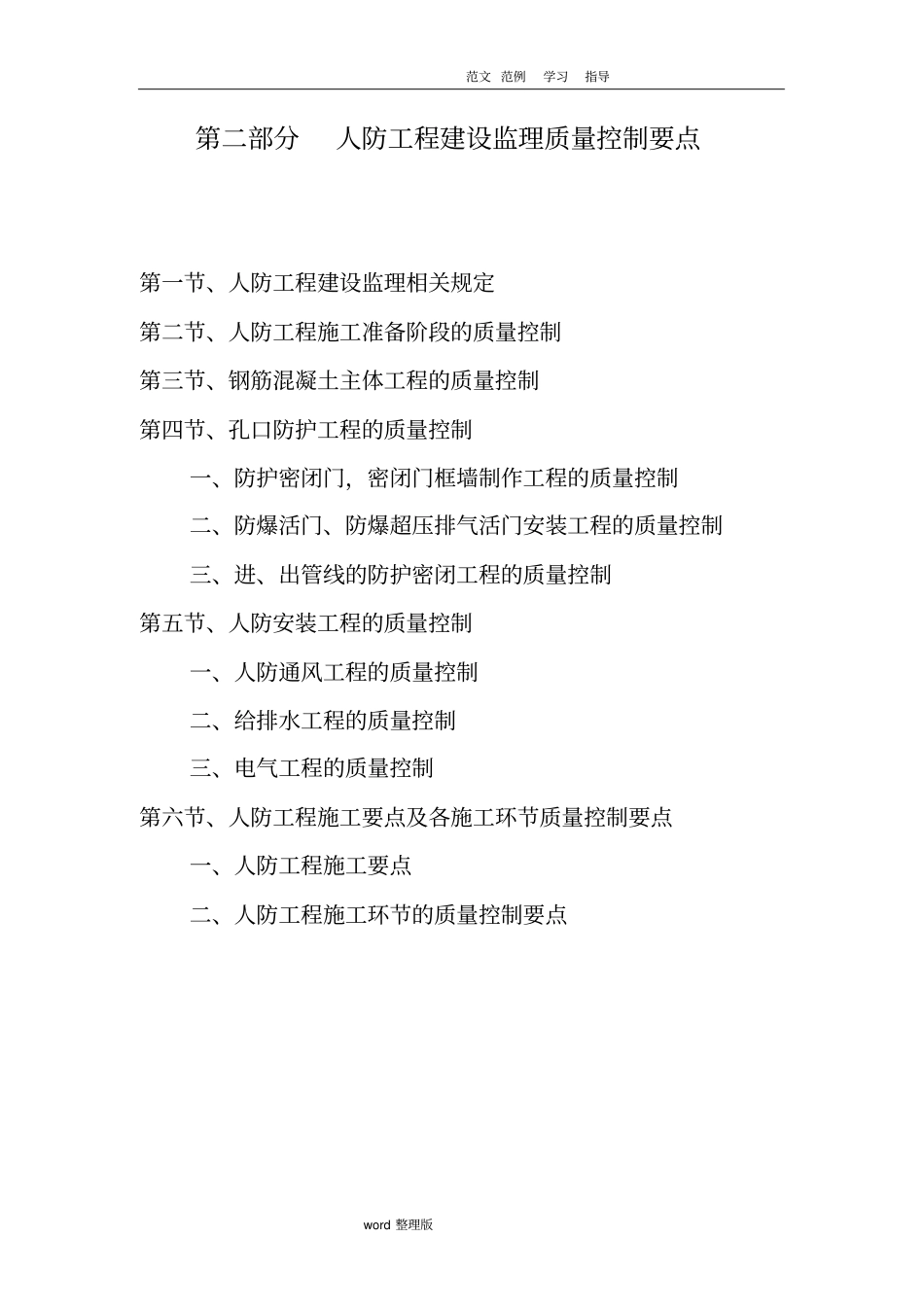 范文 范例 学习 指导

第二部分 人防工程建设监理质量控制要点

第一节、人防工程建设监理相关规定

第二节、人防工程施工准备阶段的质量控制

第三节、钢筋混凝土主体工程的质量控制

第四节、孔口防护工程的质量控制

一、防护密闭门，密闭门框墙制作工程的质量控制

二、防爆活门、防爆超压排气活门安装工程的质量控制

三、进、出管线的防护密闭工程的质量控制

第五节、人防安装工程的质量控制

一、人防通风工程的质量控制

二、给排水工程的质量控制

三、电气工程的质量控制

第六节、人防工程施工要点及各施工环节质量控制要点

一、人防工程施工要点

二、人防工程施工环节的质量控制要点

word 整理版